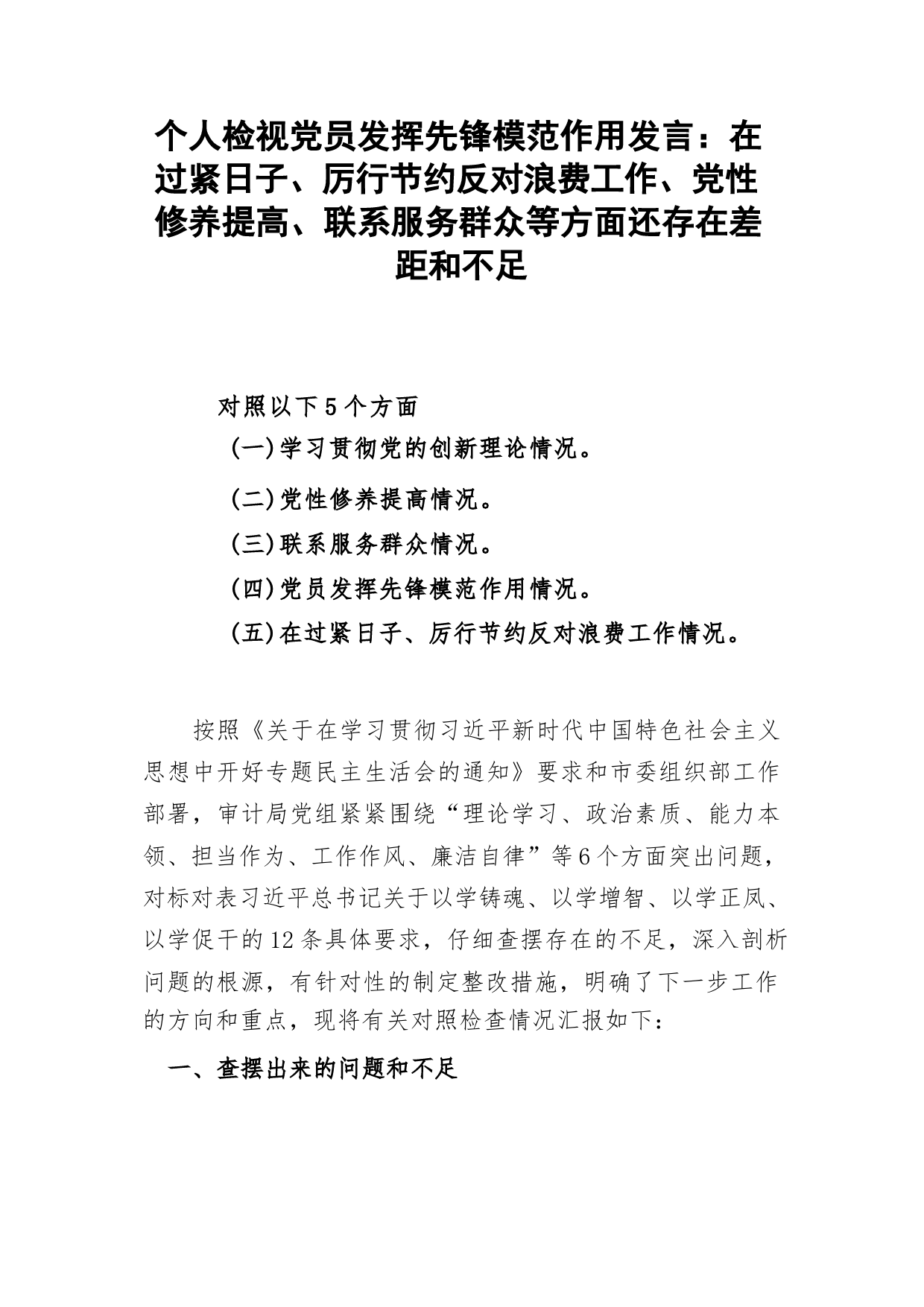 个人检视党员发挥先锋模范作用发言：在过紧日子、厉行节约反对浪费工作、党性修养提高、联系服务群众等方面还存在差距和不足

对照以下5个方面

(一)学习贯彻党的创新理论情况。

(二)党性修养提高情况。

(三)联系服务群众情况。

(四)党员发挥先锋模范作用情况。

(五)在过紧日子、厉行节约反对浪费工作情况。

按照《关于在学习贯彻习近平新时代中国特色社会主义思想中开好专题民主生活会的通知》要求和市委组织部工作部署，审计局党组紧紧围绕“理论学习、政治素质、能力本领、担当作为、工作作风、廉洁自律”等6个方面突出问题，对标对表习近平总书记关于以学铸魂、以学增智、以学正风、以学促干的12条具体要求，仔细查摆存在的不足，深入剖析问题的根源，有针对性的制定整改措施，明确了下一步工作的方向和重点，现将有关对照检查情况汇报如下：

一、查摆出来的问题和不足